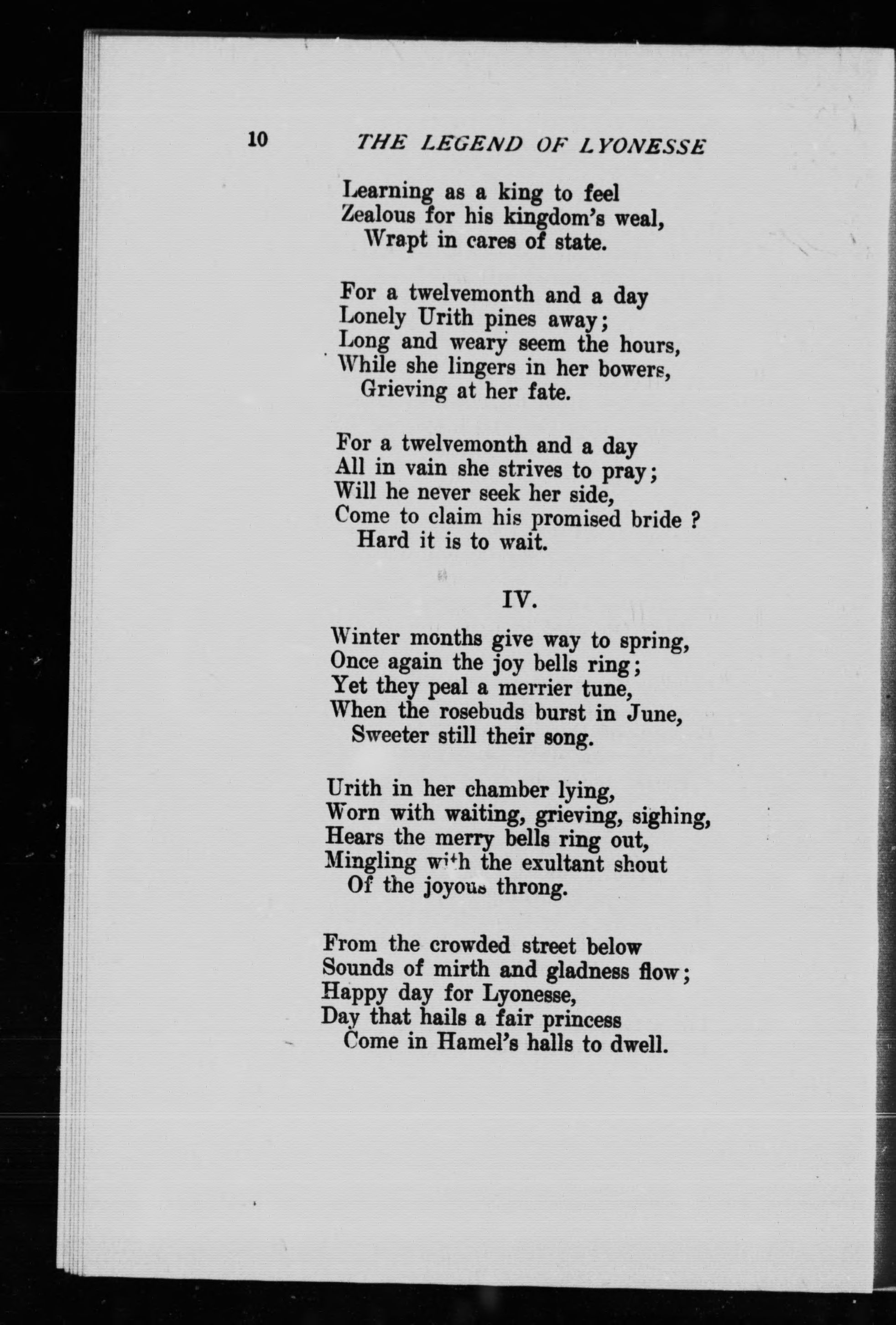 10 THE LEGEND OF LYONESSE

Learning as a king to feel
Zealous for his kingdom's weal,
Wrapt in cares of state.

For a twelvemonth and a day
Lonely Urith pines away;
Long and weary seem the hours,
While she lingers in her bowers,
Grieving at her fate.

For a twelvemonth and a day
All in vain she strives to pray;
Will he never seek her side,
Come to claim his promised bride ?
Hard it is to wait.

IV.

Winter months give way to spring,
Once again the joy bells ring;
Yet they peal a merrier tune,
When the rosebuds burst in June,
Sweeter still their song.

Urith in her chamber lying,
Worn with waiting, grieving, sighing,
Hears the merry bells ring out,
Mingling with the exultant shout
Of the joyous throng.

From the crowded street below
Sounds of mirth and gladness flow;
Happy day for Lyonesse,
Day that hails a fair princess
Come in Hamel's halls to dwell.